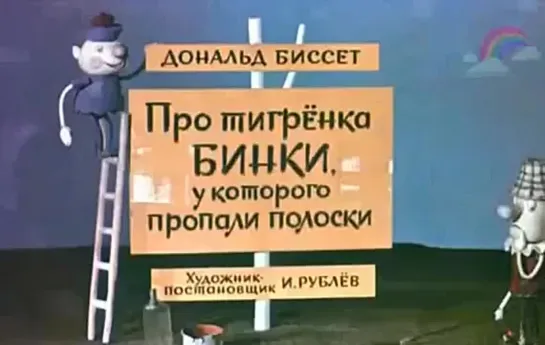 ДОНАЛЬД БИССЕТ

Про тигрёнка БИНКИ, у которого пропали полоски

Художник-постановщик И. РУБЛЁВ